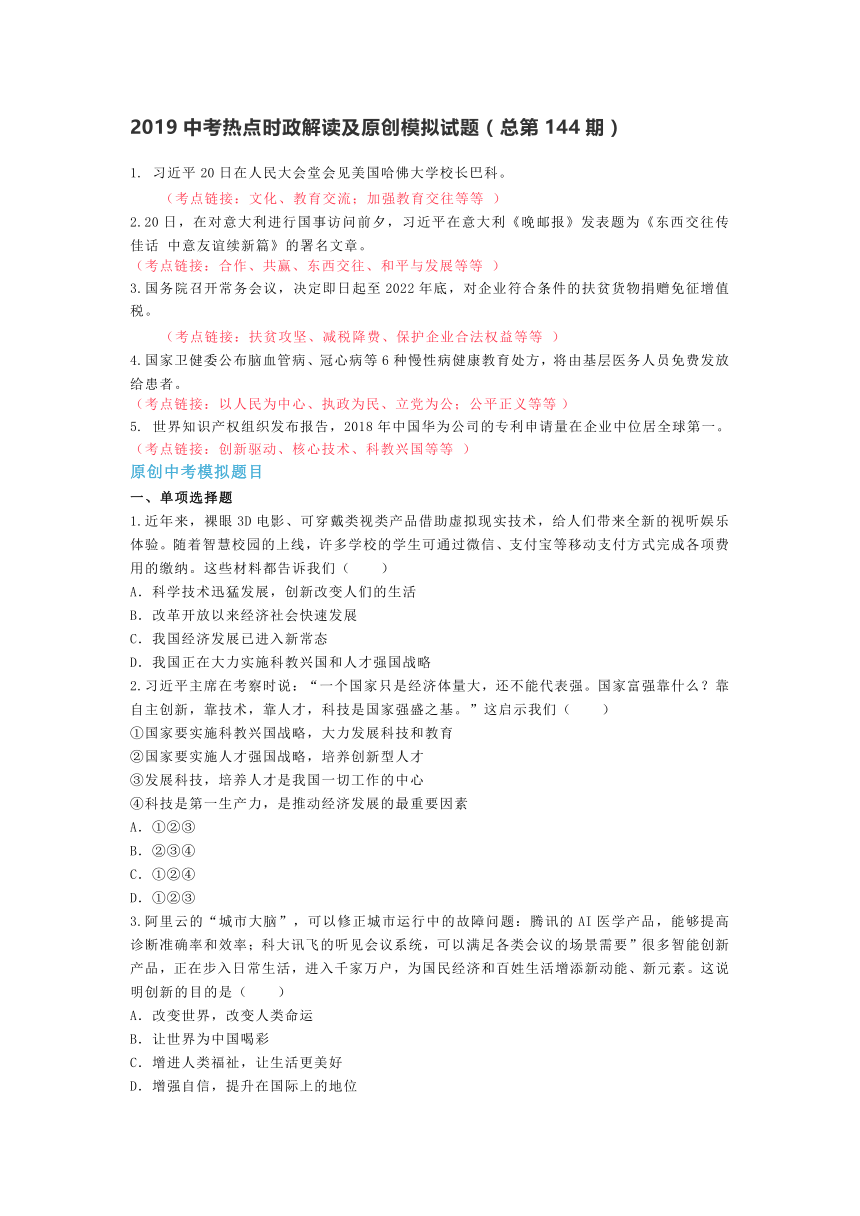 2019 中考热点时政解读及原创模拟试题（总第 144 期）

1. 习近平 20 日在人民大会堂会见美国哈佛大学校长巴科。

（考点链接：文化、教育交流；加强教育交往等等 ）

2.20 日，在对意大利进行国事访问前夕，习近平在意大利《晚邮报》发表题为《东西交往传佳话 中意友谊续新篇》的署名文章。

（考点链接：合作、共赢、东西交往、和平与发展等等 ）

3.国务院召开常务会议，决定即日起至 2022 年底，对企业符合条件的扶贫货物捐赠免征增值税。

（考点链接：扶贫攻坚、减税降费、保护企业合法权益等等 ）

4.国家卫健委公布脑血管病、冠心病等 6 种慢性病健康教育处方，将由基层医务人员免费发放给患者。

（考点链接：以人民为中心、执政为民、立党为公；公平正义等等 ）

5. 世界知识产权组织发布报告，2018 年中国华为公司的专利申请量在企业中位居全球第一。

（考点链接：创新驱动、核心技术、科教兴国等等 ）

原创中考模拟题目

一、单项选择题

1.近年来，裸眼 3D 电影、可穿戴类视类产品借助虚拟现实技术，给人们带来全新的视听娱乐体验。随着智慧校园的上线，许多学校的学生可通过微信、支付宝等移动支付方式完成各项费用的缴纳。这些材料都告诉我们（ ）

A．科学技术迅猛发展，创新改变人们的生活

B．改革开放以来经济社会快速发展

C．我国经济发展已进入新常态

D．我国正在大力实施科教兴国和人才强国战略

2.习近平主席在考察时说：“一个国家只是经济体量大，还不能代表强。国家富强靠什么？靠自主创新，靠技术，靠人才，科技是国家强盛之基。”这启示我们（ ）

①国家要实施科教兴国战略，大力发展科技和教育

②国家要实施人才强国战略，培养创新型人才

③发展科技，培养人才是我国一切工作的中心

④科技是第一生产力，是推动经济发展的最重要因素

A．①②③

B．②③④

C．①②④

D．①②③

3.阿里云的“城市大脑”，可以修正城市运行中的故障问题；腾讯的 AI 医学产品，能够提高诊断准确率和效率；科大讯飞的听见会议系统，可以满足各类会议的场景需要”很多智能创新产品，正在步入日常生活，进入千家万户，为国民经济和百姓生活增添新动能、新元素。这说明创新的目的是（ ）

A．改变世界，改变人类命运

B．让世界为中国喝彩

C．增进人类福祉，让生活更美好

D．增强自信，提升在国际上的地位